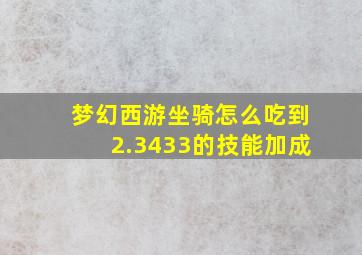 梦幻西游坐骑怎么吃到2.3433的技能加成